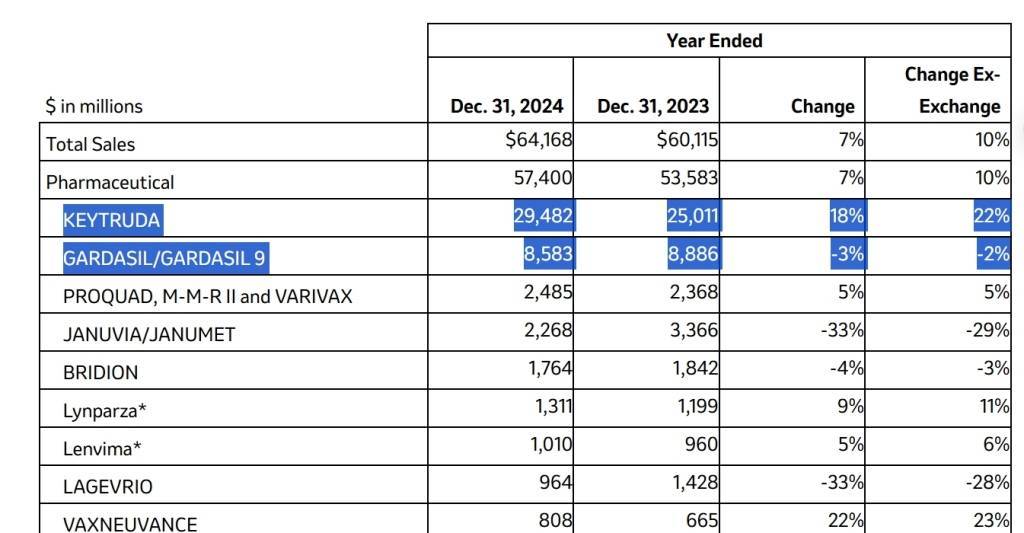 | | Year Ended | | | |
|---|---|---|---|---|
| $ in millions | Dec. 31, 2024 | Dec. 31, 2023 | Change | Change Ex-Exchange |
| Total Sales | $64,168 | $60,115 | 7% | 10% |
| Pharmaceutical | 57,400 | 53,583 | 7% | 10% |
| KEYTRUDA | 29,482 | 25,011 | 18% | 22% |
| GARDASIL/GARDASIL 9 | 8,583 | 8,886 | -3% | -2% |
| PROQUAD, M-M-R II and VARIVAX | 2,485 | 2,368 | 5% | 5% |
| JANUVIA/JANUMET | 2,268 | 3,366 | -33% | -29% |
| BRIDION | 1,764 | 1,842 | -4% | -3% |
| Lynparza* | 1,311 | 1,199 | 9% | 11% |
| Lenvima* | 1,010 | 960 | 5% | 6% |
| LAGEVRIO | 964 | 1,428 | -33% | -28% |
| VAXNEUVANCE | 808 | 665 | 22% | 23% |